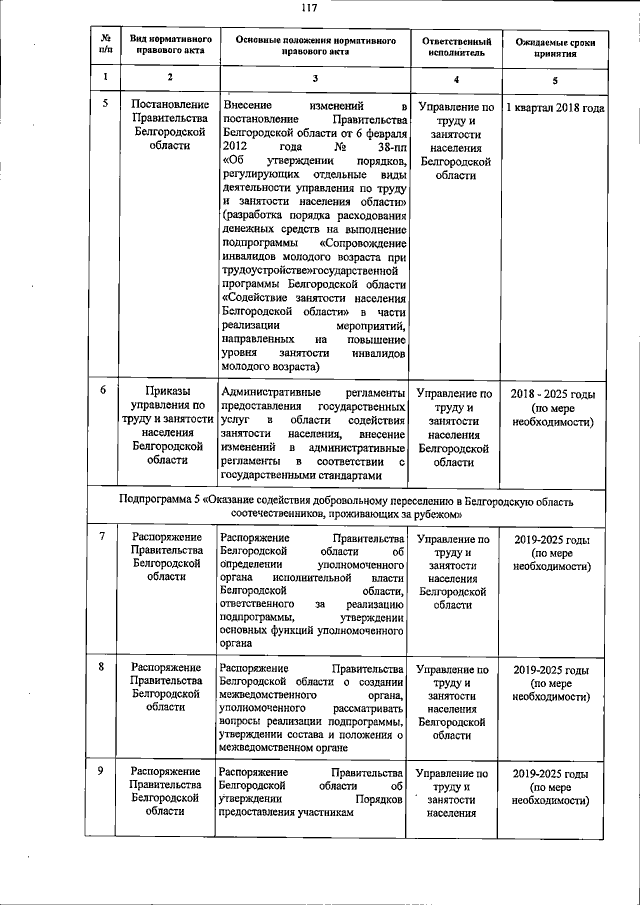 117

| № п/п | Вид нормативного правового акта | Основные положения нормативного правового акта | Ответственный исполнитель | Ожидаемые сроки принятия |
|---|---|---|---|---|
| 1 | 2 | 3 | 4 | 5 |
| 5 | Постановление Правительства Белгородской области | Внесение изменений в постановление Правительства Белгородской области от 6 февраля 2012 года № 38-пп «Об утверждении порядков, регулирующих отдельные виды деятельности управления по труду и занятости населения области» (разработка порядка расходования денежных средств на выполнение подпрограммы «Сопровождение инвалидов молодого возраста при трудоустройстве»государственной программы Белгородской области «Содействие занятости населения Белгородской области» в части реализации мероприятий, направленных на повышение уровня занятости инвалидов молодого возраста) | Управление по труду и занятости населения Белгородской области | 1 квартал 2018 года |
| 6 | Приказы управления по труду и занятости населения Белгородской области | Административные регламенты предоставления государственных услуг в области содействия занятости населения, внесение изменений в административные регламенты в соответствии с государственными стандартами | Управление по труду и занятости населения Белгородской области | 2018 - 2025 годы (по мере необходимости) |
| Подпрограмма 5 «Оказание содействия добровольному переселению в Белгородскую область соотечественников, проживающих за рубежом» | | | | |
| 7 | Распоряжение Правительства Белгородской области | Распоряжение Правительства Белгородской области об определении уполномоченного органа исполнительной власти Белгородской области, ответственного за реализацию подпрограммы, утверждении основных функций уполномоченного органа | Управление по труду и занятости населения Белгородской области | 2019-2025 годы (по мере необходимости) |
| 8 | Распоряжение Правительства Белгородской области | Распоряжение Правительства Белгородской области о создании межведомственного органа, уполномоченного рассматривать вопросы реализации подпрограммы, утверждении состава и положения о межведомственном органе | Управление по труду и занятости населения Белгородской области | 2019-2025 годы (по мере необходимости) |
| 9 | Распоряжение Правительства Белгородской области | Распоряжение Правительства Белгородской области об утверждении Порядков предоставления участникам | Управление по труду и занятости населения | 2019-2025 годы (по мере необходимости) |